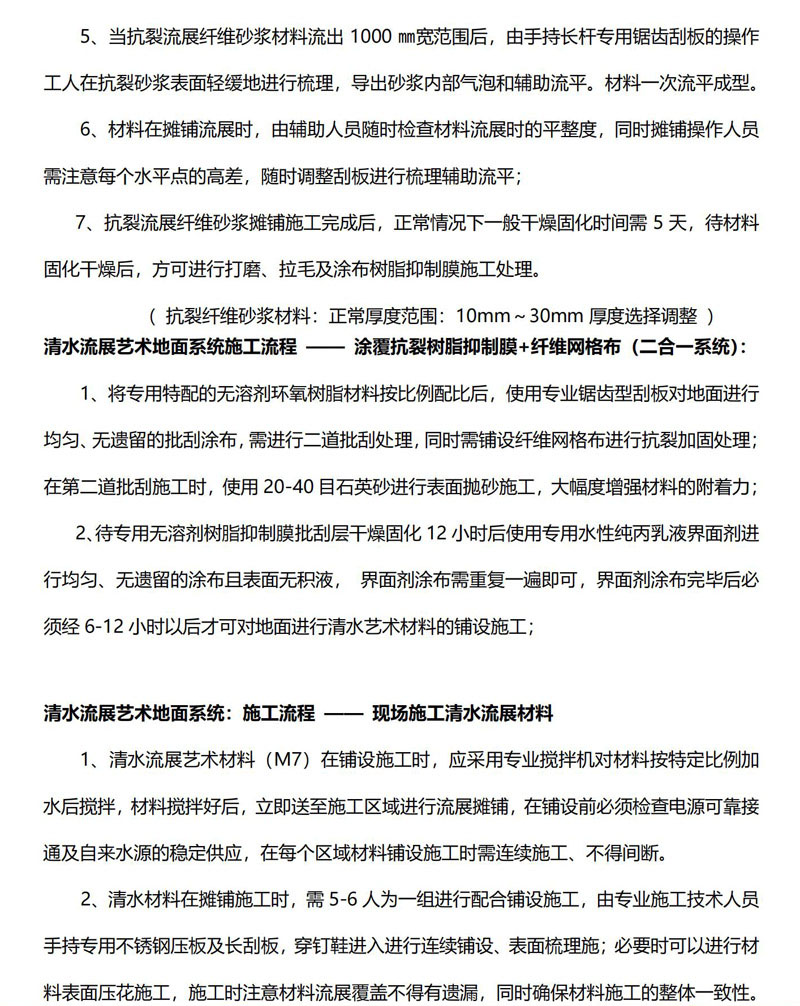 5、当抗裂流展纤维砂浆材料流出 1000 ㎜宽范围后，由手持长杆专用锯齿刮板的操作工人在抗裂砂浆表面轻缓地进行梳理，导出砂浆内部气泡和辅助流平。材料一次流平成型。

6、材料在摊铺流展时，由辅助人员随时检查材料流展时的平整度，同时摊铺操作人员需注意每个水平点的高差，随时调整刮板进行梳理辅助流平；

7、抗裂流展纤维砂浆摊铺施工完成后，正常情况下一般干燥固化时间需 5 天，待材料固化干燥后，方可进行打磨、拉毛及涂布树脂抑制膜施工处理。

（ 抗裂纤维砂浆材料：正常厚度范围：10mm～30mm 厚度选择调整 ）

清水流展艺术地面系统施工流程 —— 涂覆抗裂树脂抑制膜+纤维网格布（二合一系统）：

1、将专用特配的无溶剂环氧树脂材料按比例配比后，使用专业锯齿型刮板对地面进行均匀、无遗留的批刮涂布，需进行二道批刮处理，同时需铺设纤维网格布进行抗裂加固处理；在第二道批刮施工时，使用 20-40 目石英砂进行表面抛砂施工，大幅度增强材料的附着力；

2、待专用无溶剂树脂抑制膜批刮层干燥固化 12 小时后使用专用水性纯丙乳液界面剂进行均匀、无遗留的涂布且表面无积液， 界面剂涂布需重复一遍即可，界面剂涂布完毕后必须经 6-12 小时以后才可对地面进行清水艺术材料的铺设施工；

清水流展艺术地面系统：施工流程 —— 现场施工清水流展材料

1、清水流展艺术材料（M7）在铺设施工时，应采用专业搅拌机对材料按特定比例加水后搅拌，材料搅拌好后，立即送至施工区域进行流展摊铺，在铺设前必须检查电源可靠接通及自来水源的稳定供应，在每个区域材料铺设施工时需连续施工、不得间断。

2、清水材料在摊铺施工时，需 5-6 人为一组进行配合铺设施工，由专业施工技术人员手持专用不锈钢压板及长刮板，穿钉鞋进入进行连续铺设、表面梳理施；必要时可以进行材料表面压花施工，施工时注意材料流展覆盖不得有遗漏，同时确保材料施工的整体一致性。